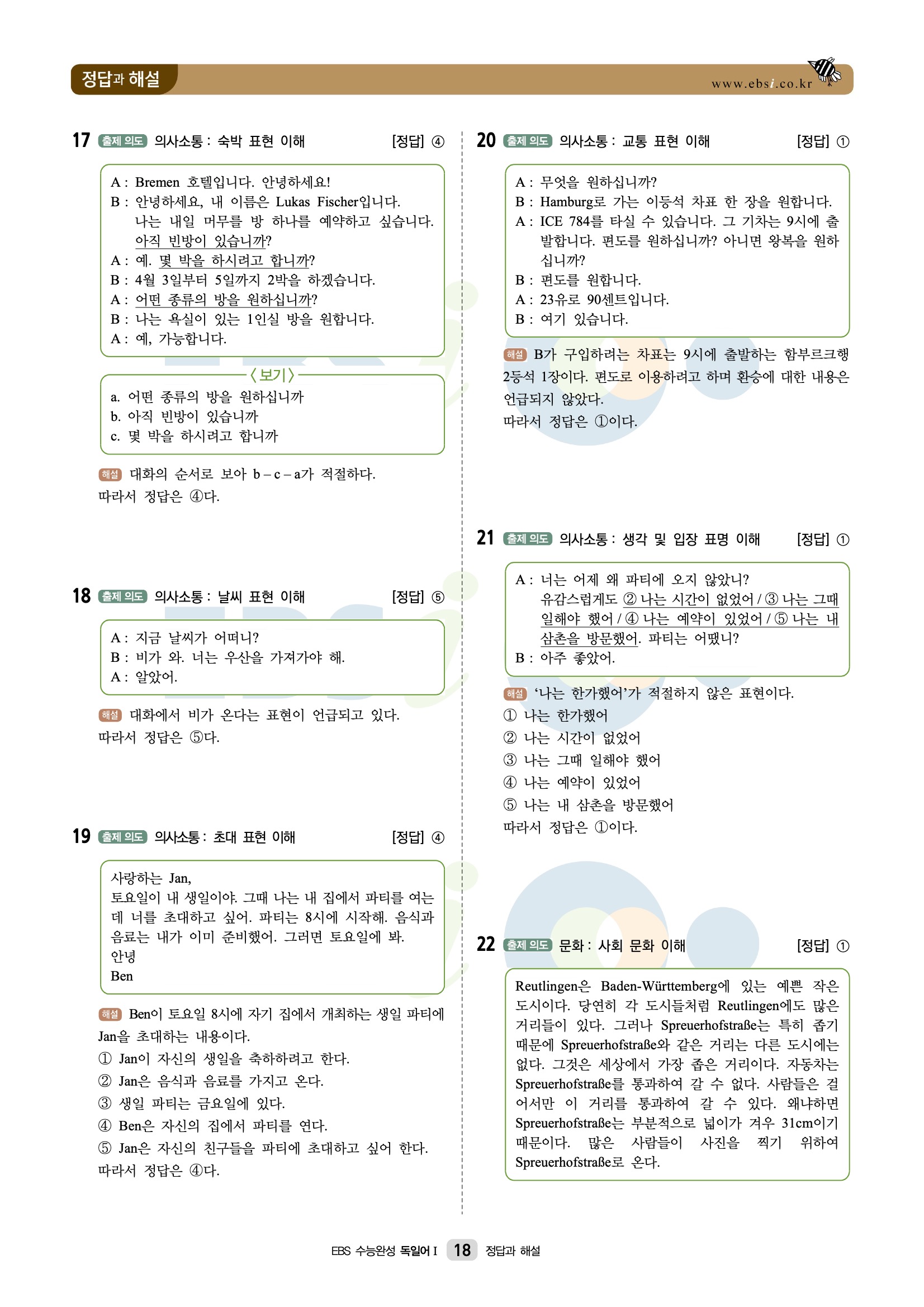 정답과 해설

www.ebsi.co.kr

17 출제 의도 의사소통 : 숙박 표현 이해 [정답] ④

A : Bremen 호텔입니다. 안녕하세요!
B : 안녕하세요, 내 이름은 Lukas Fischer입니다. 나는 내일 머무를 방 하나를 예약하고 싶습니다. 아직 빈방이 있습니까?
A : 예. 몇 박을 하시려고 합니까?
B : 4월 3일부터 5일까지 2박을 하겠습니다.
A : 어떤 종류의 방을 원하십니까?
B : 나는 욕실이 있는 1인실 방을 원합니다.
A : 예, 가능합니다.

〈보기〉
a. 어떤 종류의 방을 원하십니까
b. 아직 빈방이 있습니까
c. 몇 박을 하시려고 합니까

해설 대화의 순서로 보아 b – c – a가 적절하다.
따라서 정답은 ④다.

18 출제 의도 의사소통 : 날씨 표현 이해 [정답] ⑤

A : 지금 날씨가 어떠니?
B : 비가 와. 너는 우산을 가져가야 해.
A : 알았어.

해설 대화에서 비가 온다는 표현이 언급되고 있다.
따라서 정답은 ⑤다.

19 출제 의도 의사소통 : 초대 표현 이해 [정답] ④

사랑하는 Jan,
토요일이 내 생일이야. 그때 나는 내 집에서 파티를 여는데 너를 초대하고 싶어. 파티는 8시에 시작해. 음식과 음료는 내가 이미 준비했어. 그러면 토요일에 봐.
안녕
Ben

해설 Ben이 토요일 8시에 자기 집에서 개최하는 생일 파티에 Jan을 초대하는 내용이다.
① Jan이 자신의 생일을 축하하려고 한다.
② Jan은 음식과 음료를 가지고 온다.
③ 생일 파티는 금요일에 있다.
④ Ben은 자신의 집에서 파티를 연다.
⑤ Jan은 자신의 친구들을 파티에 초대하고 싶어 한다.
따라서 정답은 ④다.

20 출제 의도 의사소통 : 교통 표현 이해 [정답] ①

A : 무엇을 원하십니까?
B : Hamburg로 가는 이등석 차표 한 장을 원합니다.
A : ICE 784를 타실 수 있습니다. 그 기차는 9시에 출발합니다. 편도를 원하십니까? 아니면 왕복을 원하십니까?
B : 편도를 원합니다.
A : 23유로 90센트입니다.
B : 여기 있습니다.

해설 B가 구입하려는 차표는 9시에 출발하는 함부르크행 2등석 1장이다. 편도로 이용하려고 하며 환승에 대한 내용은 언급되지 않았다.
따라서 정답은 ①이다.

21 출제 의도 의사소통 : 생각 및 입장 표명 이해 [정답] ①

A : 너는 어제 왜 파티에 오지 않았니?
유감스럽게도 ② 나는 시간이 없었어 / ③ 나는 그때 일해야 했어 / ④ 나는 예약이 있었어 / ⑤ 나는 내 삼촌을 방문했어. 파티는 어땠니?
B : 아주 좋았어.

해설 ‘나는 한가했어’가 적절하지 않은 표현이다.
① 나는 한가했어
② 나는 시간이 없었어
③ 나는 그때 일해야 했어
④ 나는 예약이 있었어
⑤ 나는 내 삼촌을 방문했어
따라서 정답은 ①이다.

22 출제 의도 문화 : 사회 문화 이해 [정답] ①

Reutlingen은 Baden-Württemberg에 있는 예쁜 작은 도시이다. 당연히 각 도시들처럼 Reutlingen에도 많은 거리들이 있다. 그러나 Spreuerhofstraße는 특히 좁기 때문에 Spreuerhofstraße와 같은 거리는 다른 도시에는 없다. 그것은 세상에서 가장 좁은 거리이다. 자동차는 Spreuerhofstraße를 통과하여 갈 수 없다. 사람들은 걸어서만 이 거리를 통과하여 갈 수 있다. 왜냐하면 Spreuerhofstraße는 부분적으로 넓이가 겨우 31cm이기 때문이다. 많은 사람들이 사진을 찍기 위하여 Spreuerhofstraße로 온다.

EBS 수능완성 독일어 I 18 정답과 해설